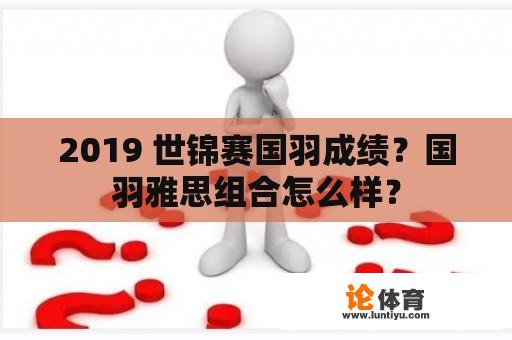 2019 世锦赛国羽成绩？国羽雅思组合怎么样？

论体育
www.luntiyu.com